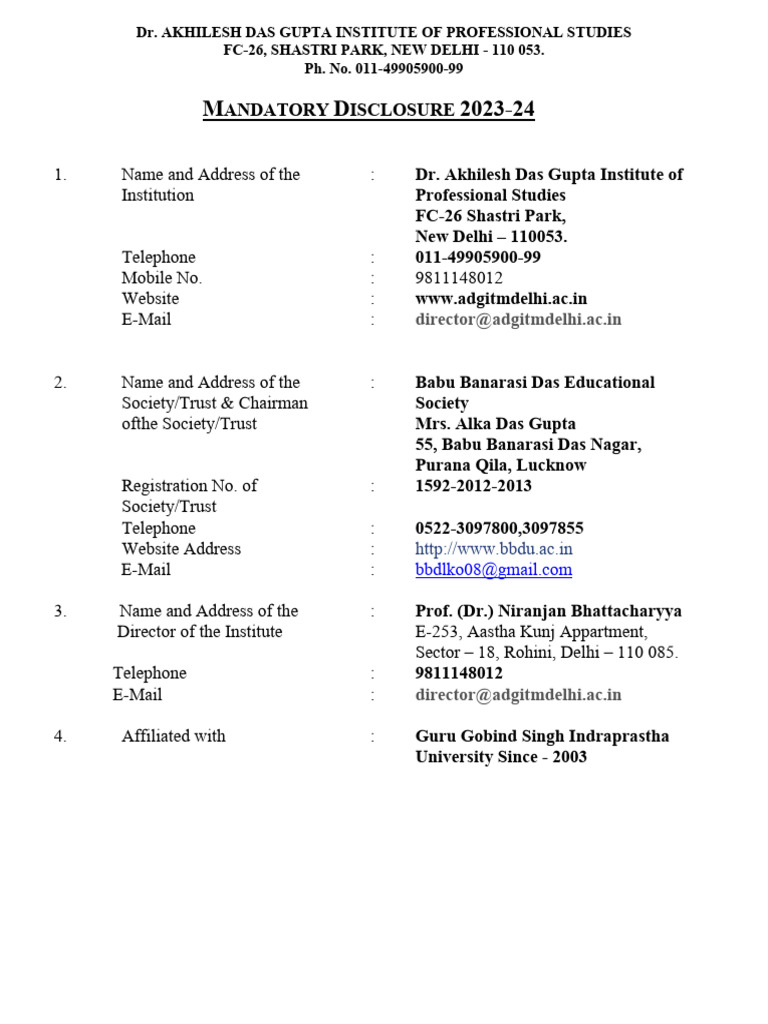 Dr. AKHILESH DAS GUPTA INSTITUTE OF PROFESSIONAL STUDIES
FC-26, SHASTRI PARK, NEW DELHI - 110 053.
Ph. No. 011-49905900-99

MANDATORY DISCLOSURE 2023-24

1. Name and Address of the Institution : Dr. Akhilesh Das Gupta Institute of Professional Studies
FC-26 Shastri Park,
New Delhi – 110053.

Telephone : 011-49905900-99
Mobile No. : 9811148012
Website : www.adgitmdelhi.ac.in
E-Mail : director@adgitmdelhi.ac.in

2. Name and Address of the Society/Trust & Chairman ofthe Society/Trust : Babu Banarasi Das Educational Society
Mrs. Alka Das Gupta
55, Babu Banarasi Das Nagar,
Purana Qila, Lucknow

Registration No. of Society/Trust : 1592-2012-2013
Telephone : 0522-3097800,3097855
Website Address : http://www.bbdu.ac.in
E-Mail : bbdlko08@gmail.com

3. Name and Address of the Director of the Institute : Prof. (Dr.) Niranjan Bhattacharyya
E-253, Aastha Kunj Appartment,
Sector – 18, Rohini, Delhi – 110 085.

Telephone : 9811148012
E-Mail : director@adgitmdelhi.ac.in

4. Affiliated with : Guru Gobind Singh Indraprastha University Since - 2003